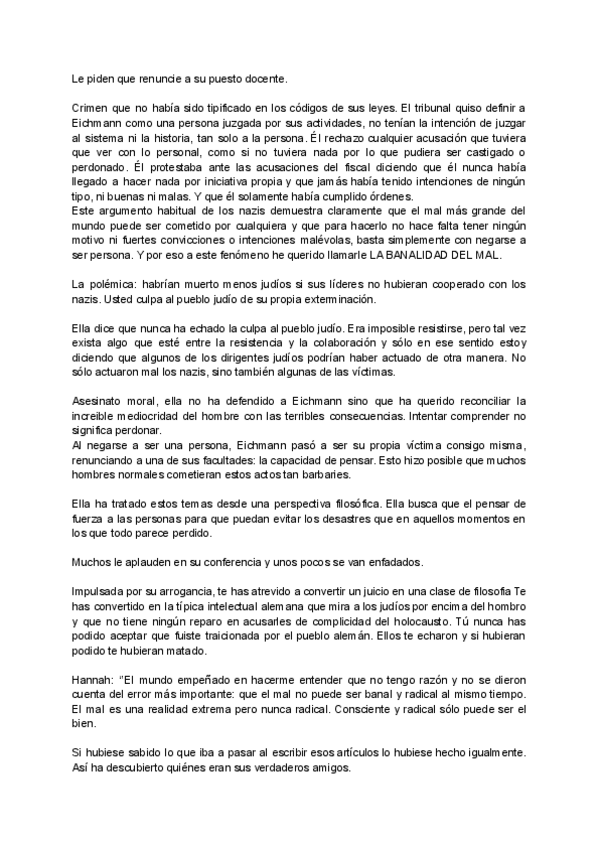 Le piden que renuncie a su puesto docente.

Crimen que no había sido tipificado en los códigos de sus leyes. El tribunal quiso definir a Eichmann como una persona juzgada por sus actividades, no tenían la intención de juzgar al sistema ni la historia, tan solo a la persona. Él rechazo cualquier acusación que tuviera que ver con lo personal, como si no tuviera nada por lo que pudiera ser castigado o perdonado. Él protestaba ante las acusaciones del fiscal diciendo que él nunca había llegado a hacer nada por iniciativa propia y que jamás había tenido intenciones de ningún tipo, ni buenas ni malas. Y que él solamente había cumplido órdenes.
Este argumento habitual de los nazis demuestra claramente que el mal más grande del mundo puede ser cometido por cualquiera y que para hacerlo no hace falta tener ningún motivo ni fuertes convicciones o intenciones malévolas, basta simplemente con negarse a ser persona. Y por eso a este fenómeno he querido llamarle LA BANALIDAD DEL MAL.

La polémica: habrían muerto menos judíos si sus líderes no hubieran cooperado con los nazis. Usted culpa al pueblo judío de su propia exterminación.

Ella dice que nunca ha echado la culpa al pueblo judío. Era imposible resistirse, pero tal vez exista algo que esté entre la resistencia y la colaboración y sólo en ese sentido estoy diciendo que algunos de los dirigentes judíos podrían haber actuado de otra manera. No sólo actuaron mal los nazis, sino también algunas de las víctimas.

Asesinato moral, ella no ha defendido a Eichmann sino que ha querido reconciliar la increíble mediocridad del hombre con las terribles consecuencias. Intentar comprender no significa perdonar.
Al negarse a ser una persona, Eichmann pasó a ser su propia víctima consigo misma, renunciando a una de sus facultades: la capacidad de pensar. Esto hizo posible que muchos hombres normales cometieran estos actos tan barbaries.

Ella ha tratado estos temas desde una perspectiva filosófica. Ella busca que el pensar de fuerza a las personas para que puedan evitar los desastres que en aquellos momentos en los que todo parece perdido.

Muchos le aplauden en su conferencia y unos pocos se van enfadados.

Impulsada por su arrogancia, te has atrevido a convertir un juicio en una clase de filosofía Te has convertido en la típica intelectual alemana que mira a los judíos por encima del hombro y que no tiene ningún reparo en acusarles de complicidad del holocausto. Tú nunca has podido aceptar que fuiste traicionada por el pueblo alemán. Ellos te echaron y si hubieran podido te hubieran matado.

Hannah: "El mundo empeñado en hacerme entender que no tengo razón y no se dieron cuenta del error más importante: que el mal no puede ser banal y radical al mismo tiempo. El mal es una realidad extrema pero nunca radical. Consciente y radical sólo puede ser el bien.

Si hubiese sabido lo que iba a pasar al escribir esos artículos lo hubiese hecho igualmente. Así ha descubierto quiénes eran sus verdaderos amigos.